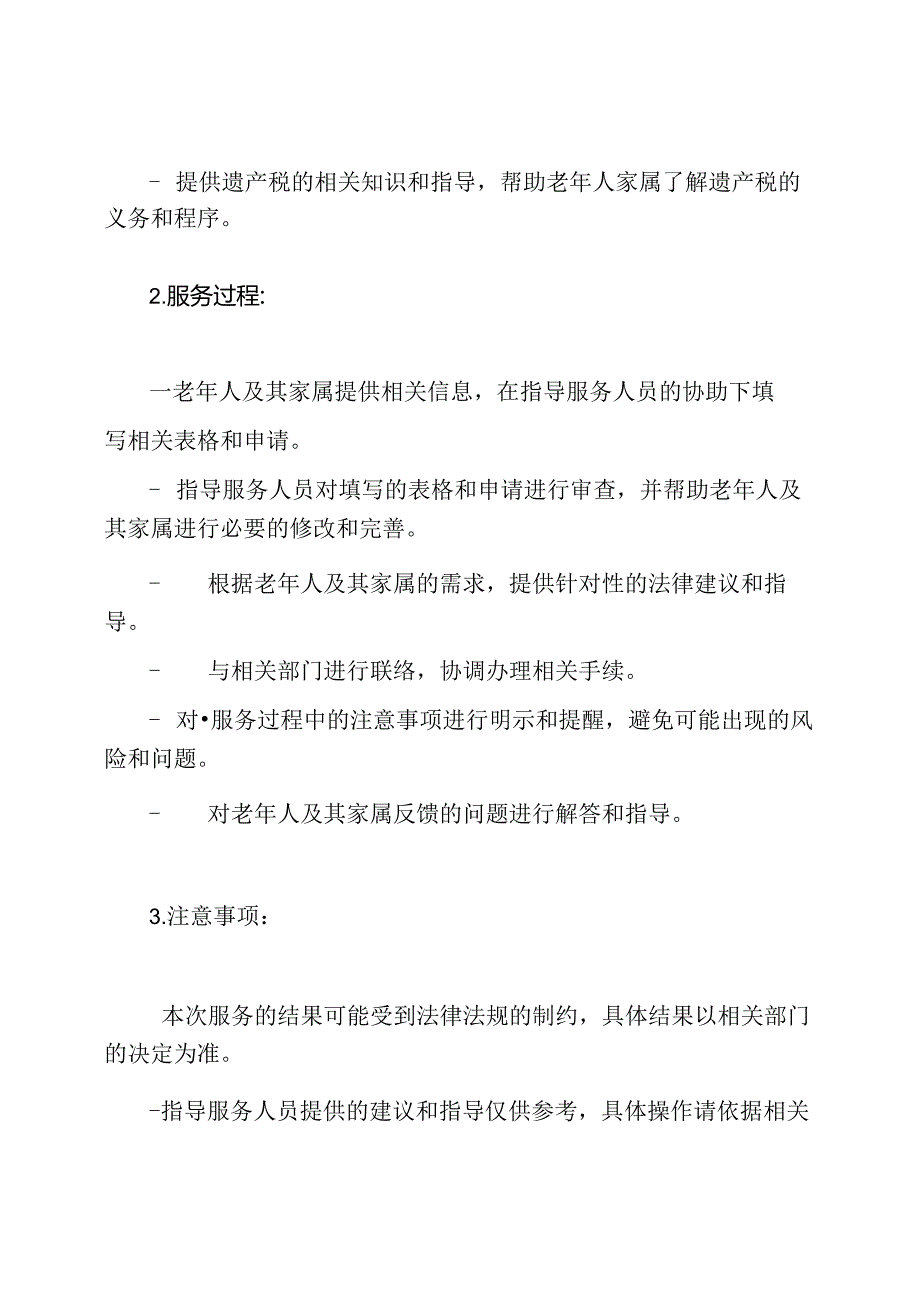 - 提供遗产税的相关知识和指导，帮助老年人家属了解遗产税的义务和程序。

2.服务过程:

一老年人及其家属提供相关信息，在指导服务人员的协助下填写相关表格和申请。

- 指导服务人员对填写的表格和申请进行审查，并帮助老年人及其家属进行必要的修改和完善。

- 根据老年人及其家属的需求，提供针对性的法律建议和指导。

- 与相关部门进行联络，协调办理相关手续。

- 对•服务过程中的注意事项进行明示和提醒，避免可能出现的风险和问题。

- 对老年人及其家属反馈的问题进行解答和指导。

3.注意事项：

本次服务的结果可能受到法律法规的制约，具体结果以相关部门的决定为准。

-指导服务人员提供的建议和指导仅供参考，具体操作请依据相关